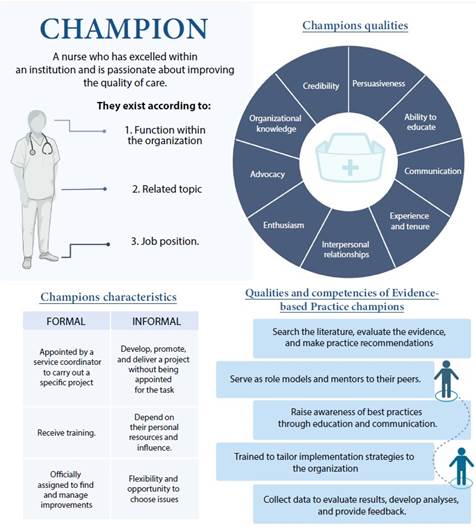 CHAMPION

A nurse who has excelled within an institution and is passionate about improving the quality of care.

They exist according to:

1. Function within the organization

2. Related topic

3. Job position.

Champions qualities

Credibility
Persuasiveness
Ability to educate
Communication
Experience and tenure
Interpersonal relationships
Enthusiasm
Advocacy
Organizational knowledge

Champions characteristics

| FORMAL | INFORMAL |
|---|---|
| Appointed by a service coordinator to carry out a specific project | Develop, promote, and deliver a project without being appointed for the task |
| Receive training. | Depend on their personal resources and influence. |
| Officially assigned to find and manage improvements | Flexibility and opportunity to choose issues |

Qualities and competencies of Evidence-based Practice champions

Search the literature, evaluate the evidence, and make practice recommendations

Serve as role models and mentors to their peers.

Raise awareness of best practices through education and communication.

Trained to tailor implementation strategies to the organization

Collect data to evaluate results, develop analyses, and provide feedback.